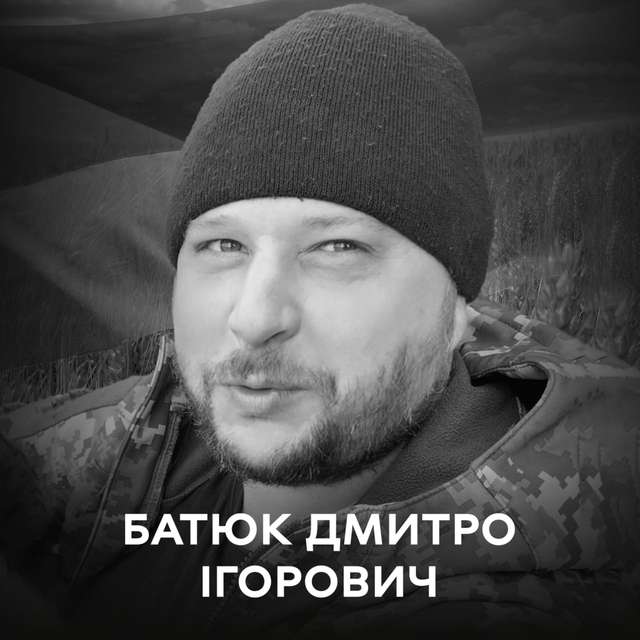 БАТЮК ДМИТРО ІГОРОВИЧ